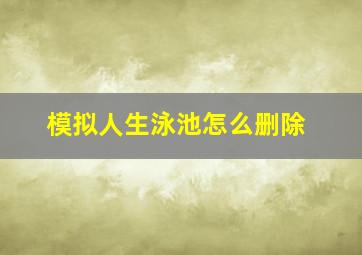 模拟人生泳池怎么删除